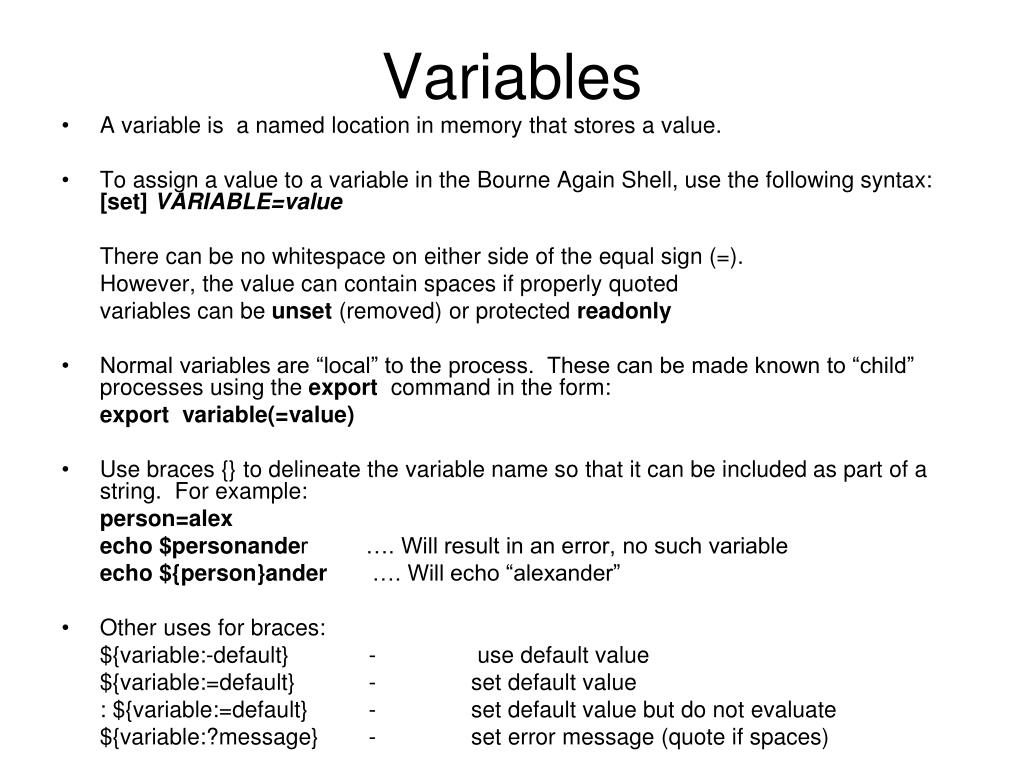 Variables

• A variable is a named location in memory that stores a value.

• To assign a value to a variable in the Bourne Again Shell, use the following syntax: [set] VARIABLE=value

There can be no whitespace on either side of the equal sign (=).

However, the value can contain spaces if properly quoted

variables can be unset (removed) or protected readonly

• Normal variables are “local” to the process. These can be made known to “child” processes using the export command in the form:

export variable(=value)

• Use braces {} to delineate the variable name so that it can be included as part of a string. For example:

person=alex

echo $personander …. Will result in an error, no such variable

echo ${person}ander …. Will echo “alexander”

• Other uses for braces:

${variable:-default} - use default value

${variable:=default} - set default value

: ${variable:=default} - set default value but do not evaluate

${variable:?message} - set error message (quote if spaces)